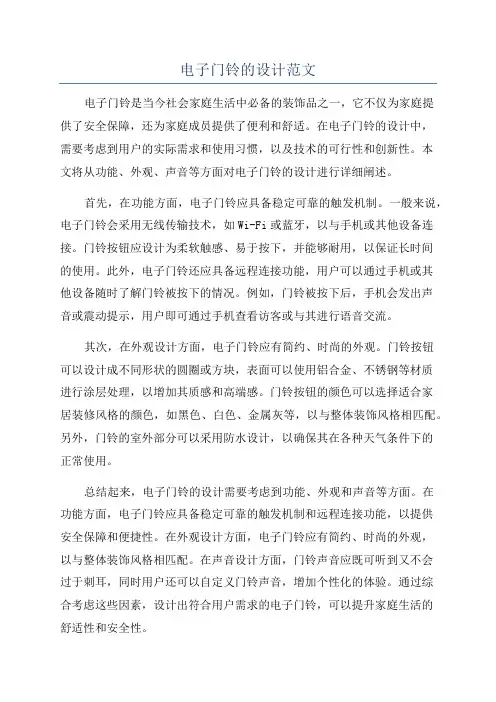 电子门铃的设计范文

电子门铃是当今社会家庭生活中必备的装饰品之一，它不仅为家庭提供了安全保障，还为家庭成员提供了便利和舒适。在电子门铃的设计中，需要考虑到用户的实际需求和使用习惯，以及技术的可行性和创新性。本文将从功能、外观、声音等方面对电子门铃的设计进行详细阐述。

首先，在功能方面，电子门铃应具备稳定可靠的触发机制。一般来说，电子门铃会采用无线传输技术，如Wi-Fi或蓝牙，以与手机或其他设备连接。门铃按钮应设计为柔软触感、易于按下，并能够耐用，以保证长时间的使用。此外，电子门铃还应具备远程连接功能，用户可以通过手机或其他设备随时了解门铃被按下的情况。例如，门铃被按下后，手机会发出声音或震动提示，用户即可通过手机查看访客或与其进行语音交流。

其次，在外观设计方面，电子门铃应有简约、时尚的外观。门铃按钮可以设计成不同形状的圆圈或方块，表面可以使用铝合金、不锈钢等材质进行涂层处理，以增加其质感和高端感。门铃按钮的颜色可以选择适合家居装修风格的颜色，如黑色、白色、金属灰等，以与整体装饰风格相匹配。另外，门铃的室外部分可以采用防水设计，以确保其在各种天气条件下的正常使用。

总结起来，电子门铃的设计需要考虑到功能、外观和声音等方面。在功能方面，电子门铃应具备稳定可靠的触发机制和远程连接功能，以提供安全保障和便捷性。在外观设计方面，电子门铃应有简约、时尚的外观，以与整体装饰风格相匹配。在声音设计方面，门铃声音应既可听到又不会过于刺耳，同时用户还可以自定义门铃声音，增加个性化的体验。通过综合考虑这些因素，设计出符合用户需求的电子门铃，可以提升家庭生活的舒适性和安全性。